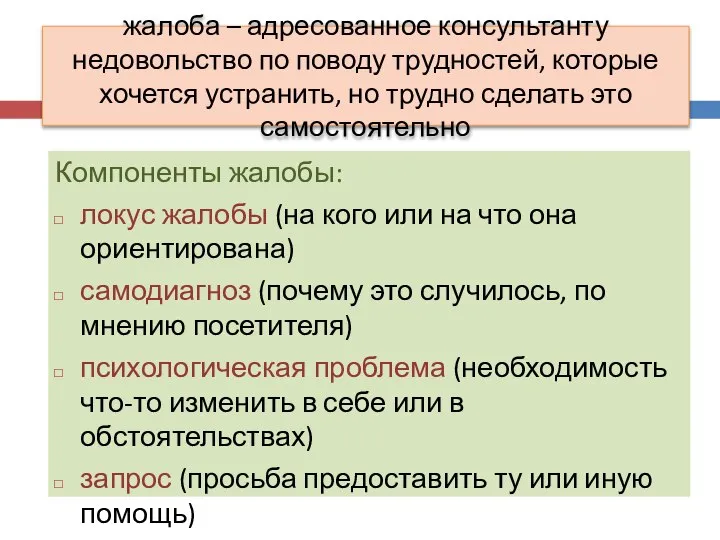 жалоба – адресованное консультанту недовольство по поводу трудностей, которые хочется устранить, но трудно сделать это самостоятельно

Компоненты жалобы:

□ локус жалобы (на кого или на что она ориентирована)

□ самодиагноз (почему это случилось, по мнению посетителя)

□ психологическая проблема (необходимость что-то изменить в себе или в обстоятельствах)

□ запрос (просьба предоставить ту или иную помощь)